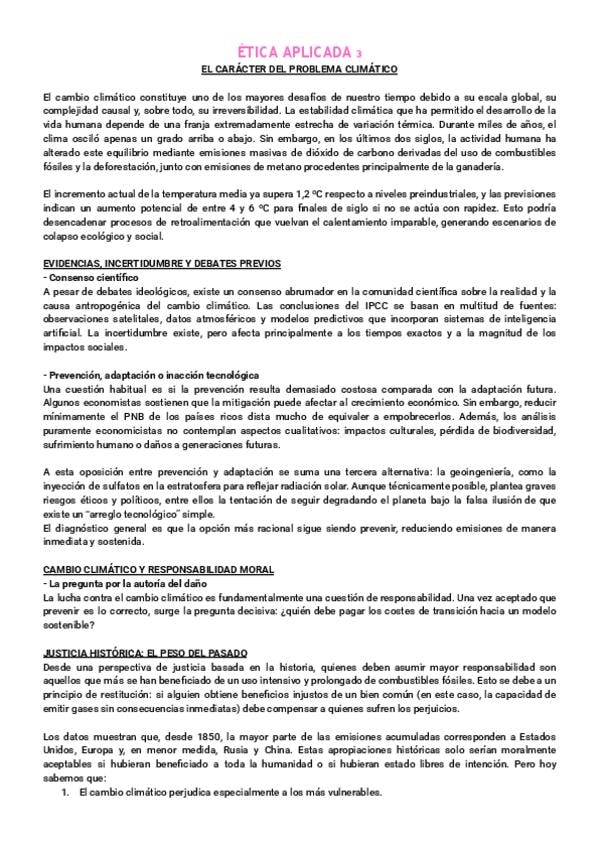 ÉTICA APLICADA 3

EL CARÁCTER DEL PROBLEMA CLIMÁTICO

El cambio climático constituye uno de los mayores desafíos de nuestro tiempo debido a su escala global, su complejidad causal y, sobre todo, su irreversibilidad. La estabilidad climática que ha permitido el desarrollo de la vida humana depende de una franja extremadamente estrecha de variación térmica. Durante miles de años, el clima osciló apenas un grado arriba o abajo. Sin embargo, en los últimos dos siglos, la actividad humana ha alterado este equilibrio mediante emisiones masivas de dióxido de carbono derivadas del uso de combustibles fósiles y la deforestación, junto con emisiones de metano procedentes principalmente de la ganadería.

El incremento actual de la temperatura media ya supera 1,2 ºC respecto a niveles preindustriales, y las previsiones indican un aumento potencial de entre 4 y 6 ºC para finales de siglo si no se actúa con rapidez. Esto podría desencadenar procesos de retroalimentación que vuelvan el calentamiento imparable, generando escenarios de colapso ecológico y social.

EVIDENCIAS, INCERTIDUMBRE Y DEBATES PREVIOS
- Consenso científico
A pesar de debates ideológicos, existe un consenso abrumador en la comunidad científica sobre la realidad y la causa antropogénica del cambio climático. Las conclusiones del IPCC se basan en multitud de fuentes: observaciones satelitales, datos atmosféricos y modelos predictivos que incorporan sistemas de inteligencia artificial. La incertidumbre existe, pero afecta principalmente a los tiempos exactos y a la magnitud de los impactos sociales.

- Prevención, adaptación o inacción tecnológica
Una cuestión habitual es si la prevención resulta demasiado costosa comparada con la adaptación futura. Algunos economistas sostienen que la mitigación puede afectar al crecimiento económico. Sin embargo, reducir mínimamente el PNB de los países ricos dista mucho de equivaler a empobrecerlos. Además, los análisis puramente economicistas no contemplan aspectos cualitativos: impactos culturales, pérdida de biodiversidad, sufrimiento humano o daños a generaciones futuras.

A esta oposición entre prevención y adaptación se suma una tercera alternativa: la geoingeniería, como la inyección de sulfatos en la estratosfera para reflejar radiación solar. Aunque técnicamente posible, plantea graves riesgos éticos y políticos, entre ellos la tentación de seguir degradando el planeta bajo la falsa ilusión de que existe un "arreglo tecnológico" simple.
El diagnóstico general es que la opción más racional sigue siendo prevenir, reduciendo emisiones de manera inmediata y sostenida.

CAMBIO CLIMÁTICO Y RESPONSABILIDAD MORAL
- La pregunta por la autoría del daño
La lucha contra el cambio climático es fundamentalmente una cuestión de responsabilidad. Una vez aceptado que prevenir es lo correcto, surge la pregunta decisiva: ¿quién debe pagar los costes de transición hacia un modelo sostenible?

JUSTICIA HISTÓRICA: EL PESO DEL PASADO
Desde una perspectiva de justicia basada en la historia, quienes deben asumir mayor responsabilidad son aquellos que más se han beneficiado de un uso intensivo y prolongado de combustibles fósiles. Esto se debe a un principio de restitución: si alguien obtiene beneficios injustos de un bien común (en este caso, la capacidad de emitir gases sin consecuencias inmediatas) debe compensar a quienes sufren los perjuicios.

Los datos muestran que, desde 1850, la mayor parte de las emisiones acumuladas corresponden a Estados Unidos, Europa y, en menor medida, Rusia y China. Estas apropiaciones históricas solo serían moralmente aceptables si hubieran beneficiado a toda la humanidad o si hubieran estado libres de intención. Pero hoy sabemos que:
1. El cambio climático perjudica especialmente a los más vulnerables.